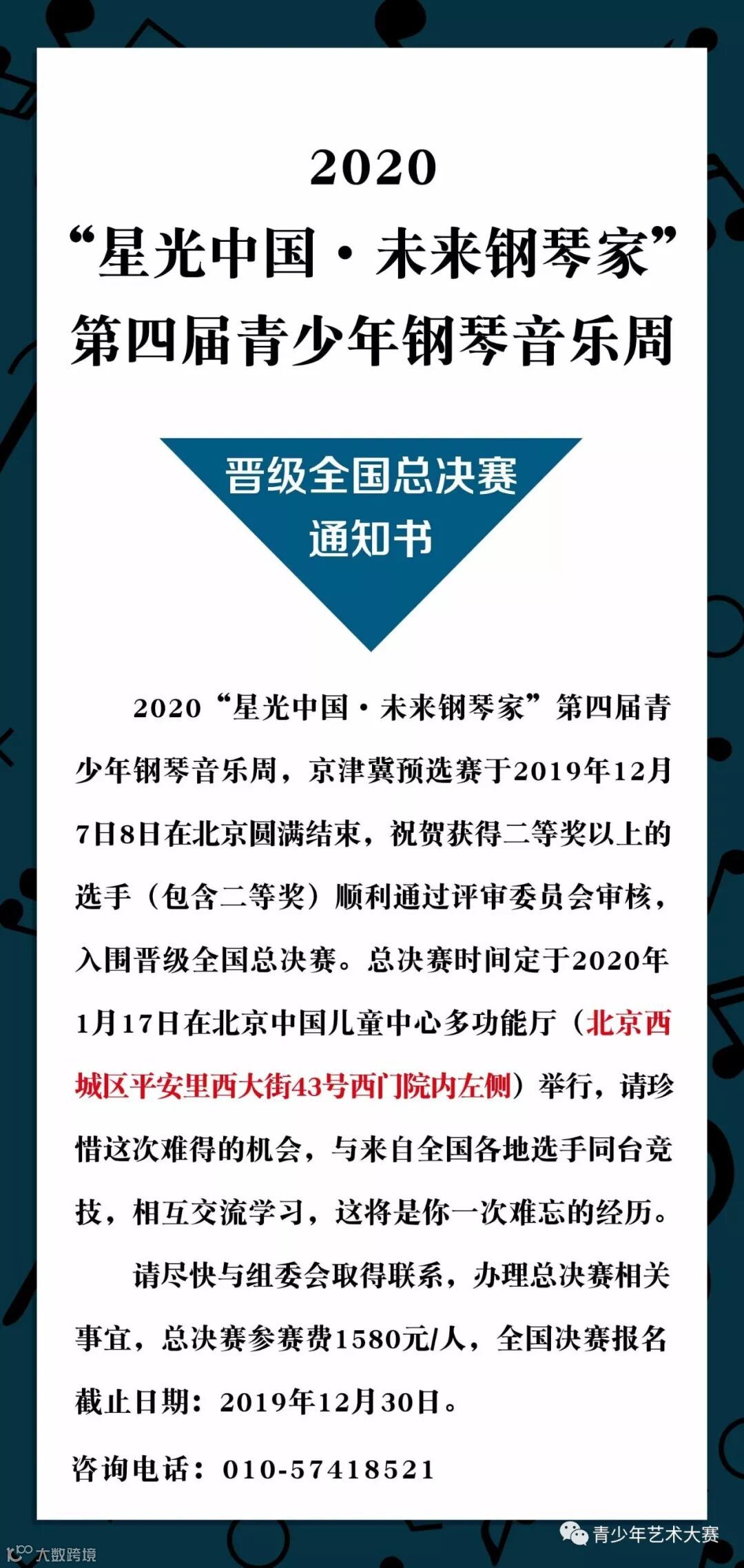 2020

“星光中国·未来钢琴家”

第四届青少年钢琴音乐周

晋级全国总决赛

通知书

2020“星光中国·未来钢琴家”第四届青少年钢琴音乐周，京津冀预选赛于2019年12月7日8日在北京圆满结束，祝贺获得二等奖以上的选手（包含二等奖）顺利通过评审委员会审核，入围晋级全国总决赛。总决赛时间定于2020年1月17日在北京中国儿童中心多功能厅（北京西城区平安里西大街43号西门院内左侧）举行，请珍惜这次难得的机会，与来自全国各地选手同台竞技，相互交流学习，这将是你一次难忘的经历。

请尽快与组委会取得联系，办理总决赛相关事宜，总决赛参赛费1580元/人，全国决赛报名截止日期：2019年12月30日。

咨询电话：010-57418521

青少年艺术大赛

大数跨境